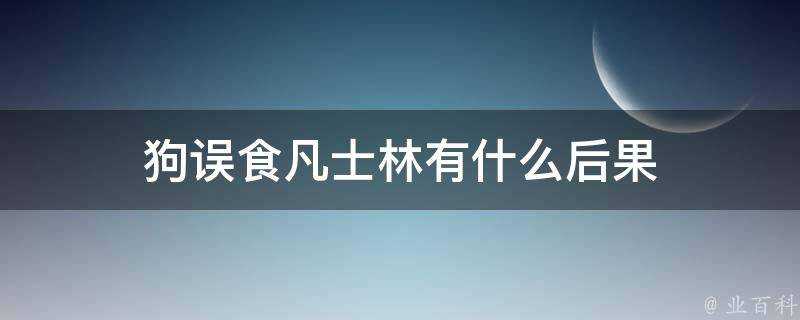 狗误食凡士林有什么后果

@ 业百科